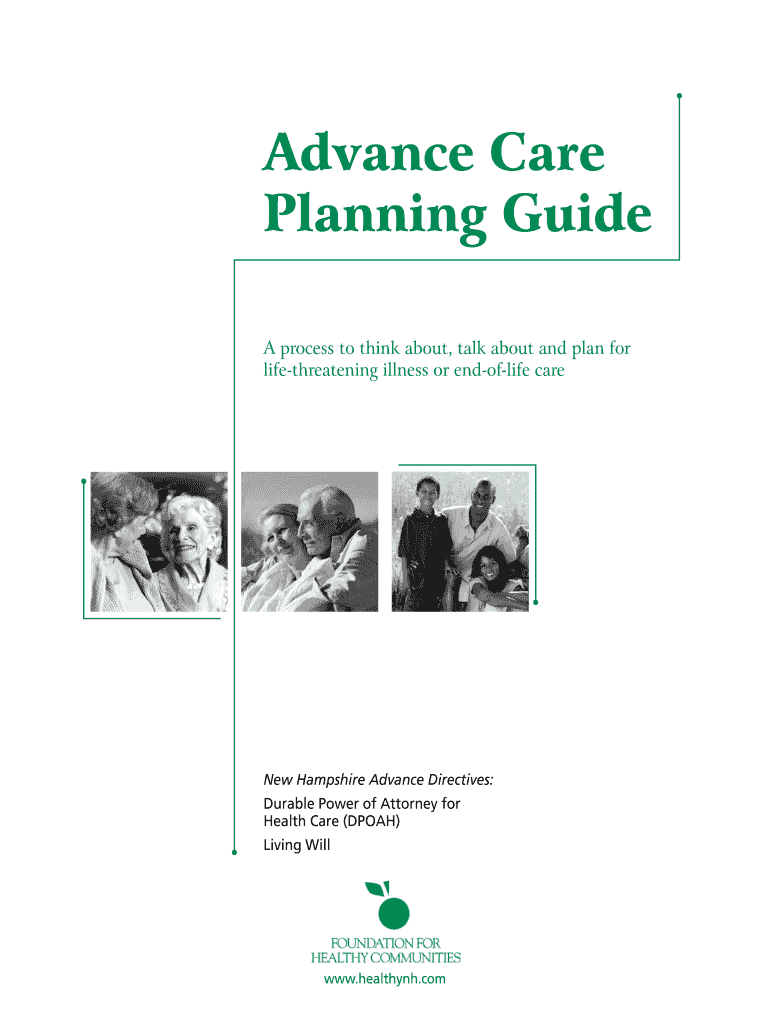 Advance Care Planning Guide

A process to think about, talk about and plan for life-threatening illness or end-of-life care

New Hampshire Advance Directives:

Durable Power of Attorney for Health Care (DPOAH)

Living Will

FOUNDATION FOR
HEALTHY COMMUNITIES
www.healthynh.com